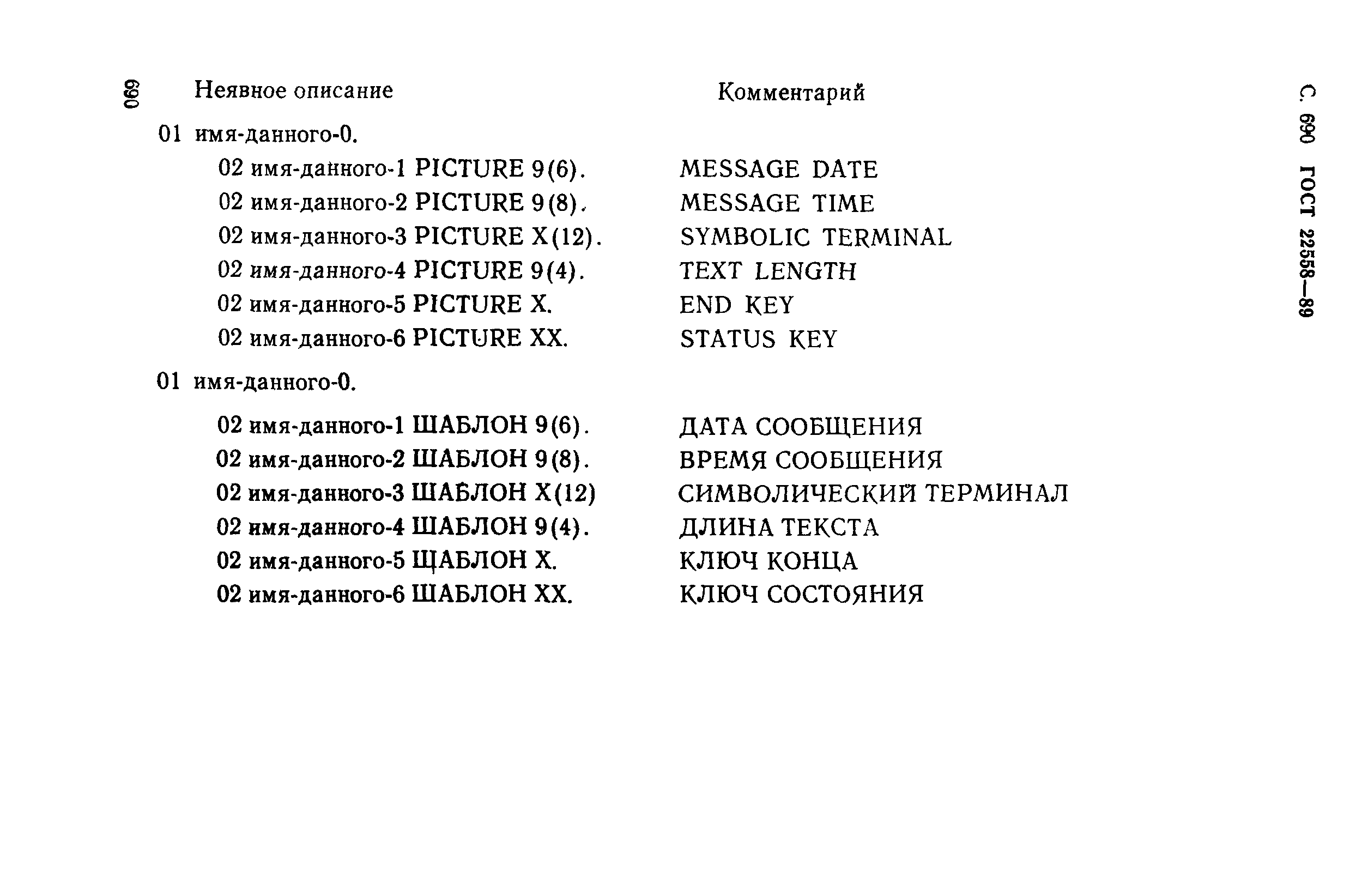 690

С. 690 ГОСТ 22558—89

| Неявное описание | Комментарий |
|---|---|
| 01 имя-данного-0. | |
| 02 имя-данного-1 PICTURE 9(6). | MESSAGE DATE |
| 02 имя-данного-2 PICTURE 9(8). | MESSAGE TIME |
| 02 имя-данного-3 PICTURE X(12). | SYMBOLIC TERMINAL |
| 02 имя-данного-4 PICTURE 9(4). | TEXT LENGTH |
| 02 имя-данного-5 PICTURE X. | END KEY |
| 02 имя-данного-6 PICTURE XX. | STATUS KEY |
| 01 имя-данного-0. | |
| 02 имя-данного-1 ШАБЛОН 9(6). | ДАТА СООБЩЕНИЯ |
| 02 имя-данного-2 ШАБЛОН 9(8). | ВРЕМЯ СООБЩЕНИЯ |
| 02 имя-данного-3 ШАБЛОН X(12) | СИМВОЛИЧЕСКИЙ ТЕРМИНАЛ |
| 02 имя-данного-4 ШАБЛОН 9(4). | ДЛИНА ТЕКСТА |
| 02 имя-данного-5 ЩАБЛОН X. | КЛЮЧ КОНЦА |
| 02 имя-данного-6 ШАБЛОН XX. | КЛЮЧ СОСТОЯНИЯ |